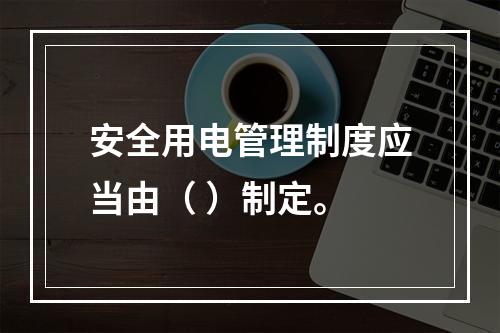 安全用电管理制度应当由（）制定。